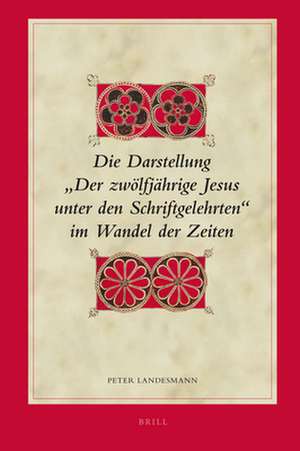 Die Darstellung „Der zwölfjährige Jesus unter den Schriftgelehrten“ im Wandel der Zeiten

PETER LANDESMANN

BRILL